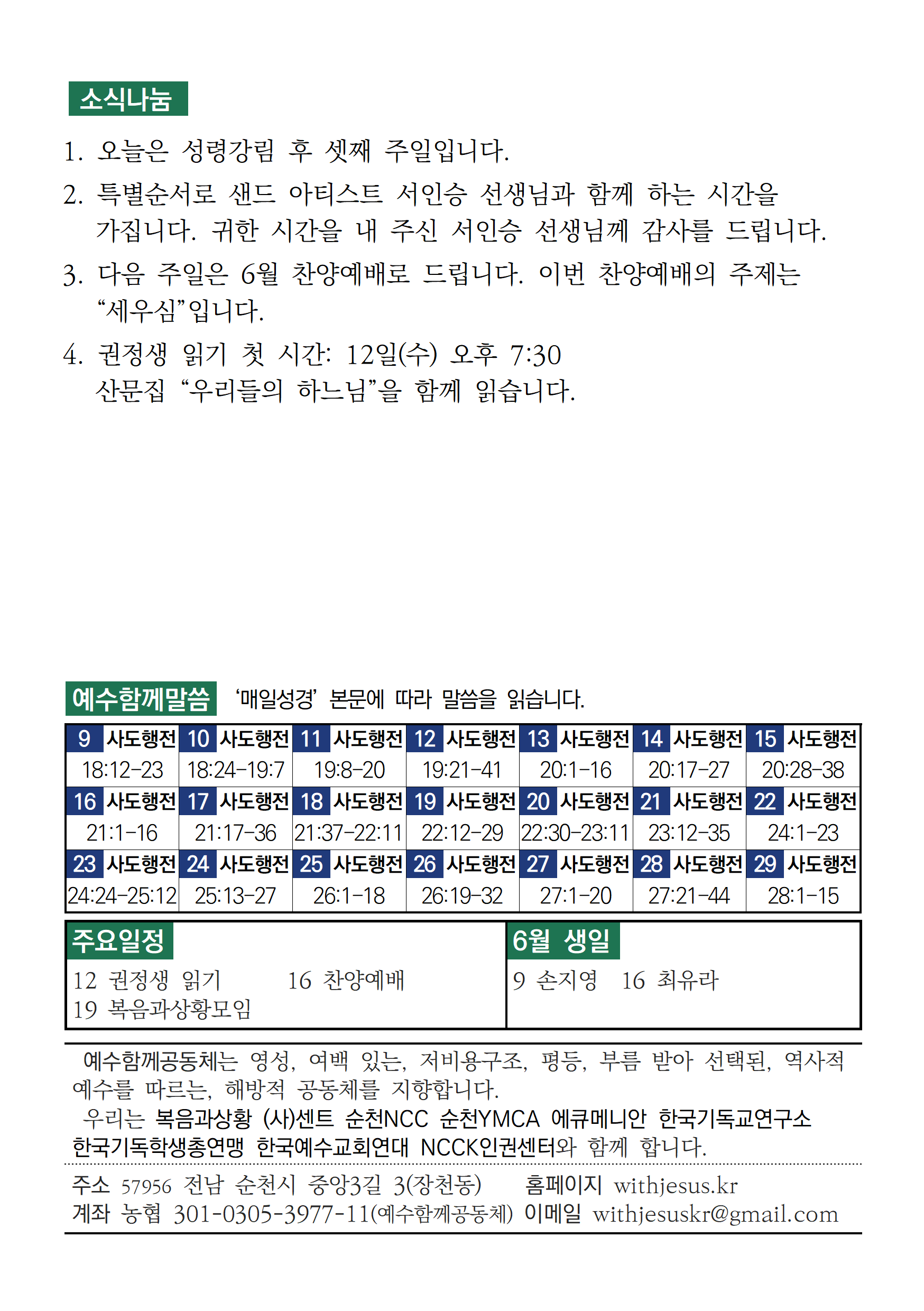 소식나눔

1. 오늘은 성령강림 후 셋째 주일입니다.

2. 특별순서로 샌드 아티스트 서인승 선생님과 함께 하는 시간을 가집니다. 귀한 시간을 내 주신 서인승 선생님께 감사를 드립니다.

3. 다음 주일은 6월 찬양예배로 드립니다. 이번 찬양예배의 주제는 “세우심”입니다.

4. 권정생 읽기 첫 시간: 12일(수) 오후 7:30
산문집 “우리들의 하느님”을 함께 읽습니다.

예수함께말씀 ‘매일성경’ 본문에 따라 말씀을 읽습니다.

| 9 사도행전 | 10 사도행전 | 11 사도행전 | 12 사도행전 | 13 사도행전 | 14 사도행전 | 15 사도행전 |
|---|---|---|---|---|---|---|
| 18:12-23 | 18:24-19:7 | 19:8-20 | 19:21-41 | 20:1-16 | 20:17-27 | 20:28-38 |
| 16 사도행전 | 17 사도행전 | 18 사도행전 | 19 사도행전 | 20 사도행전 | 21 사도행전 | 22 사도행전 |
| 21:1-16 | 21:17-36 | 21:37-22:11 | 22:12-29 | 22:30-23:11 | 23:12-35 | 24:1-23 |
| 23 사도행전 | 24 사도행전 | 25 사도행전 | 26 사도행전 | 27 사도행전 | 28 사도행전 | 29 사도행전 |
| 24:24-25:12 | 25:13-27 | 26:1-18 | 26:19-32 | 27:1-20 | 27:21-44 | 28:1-15 |

주요일정
12 권정생 읽기 16 찬양예배
19 복음과상황모임

6월 생일
9 손지영 16 최유라

예수함께공동체는 영성, 여백 있는, 저비용구조, 평등, 부름 받아 선택된, 역사적 예수를 따르는, 해방적 공동체를 지향합니다.
우리는 복음과상황 (사)센트 순천NCC 순천YMCA 에큐메니안 한국기독교연구소 한국기독학생총연맹 한국예수교회연대 NCCK인권센터와 함께 합니다.

주소 57956 전남 순천시 중앙3길 3(장천동) 홈페이지 withjesus.kr
계좌 농협 301-0305-3977-11(예수함께공동체) 이메일 withjesuskr@gmail.com